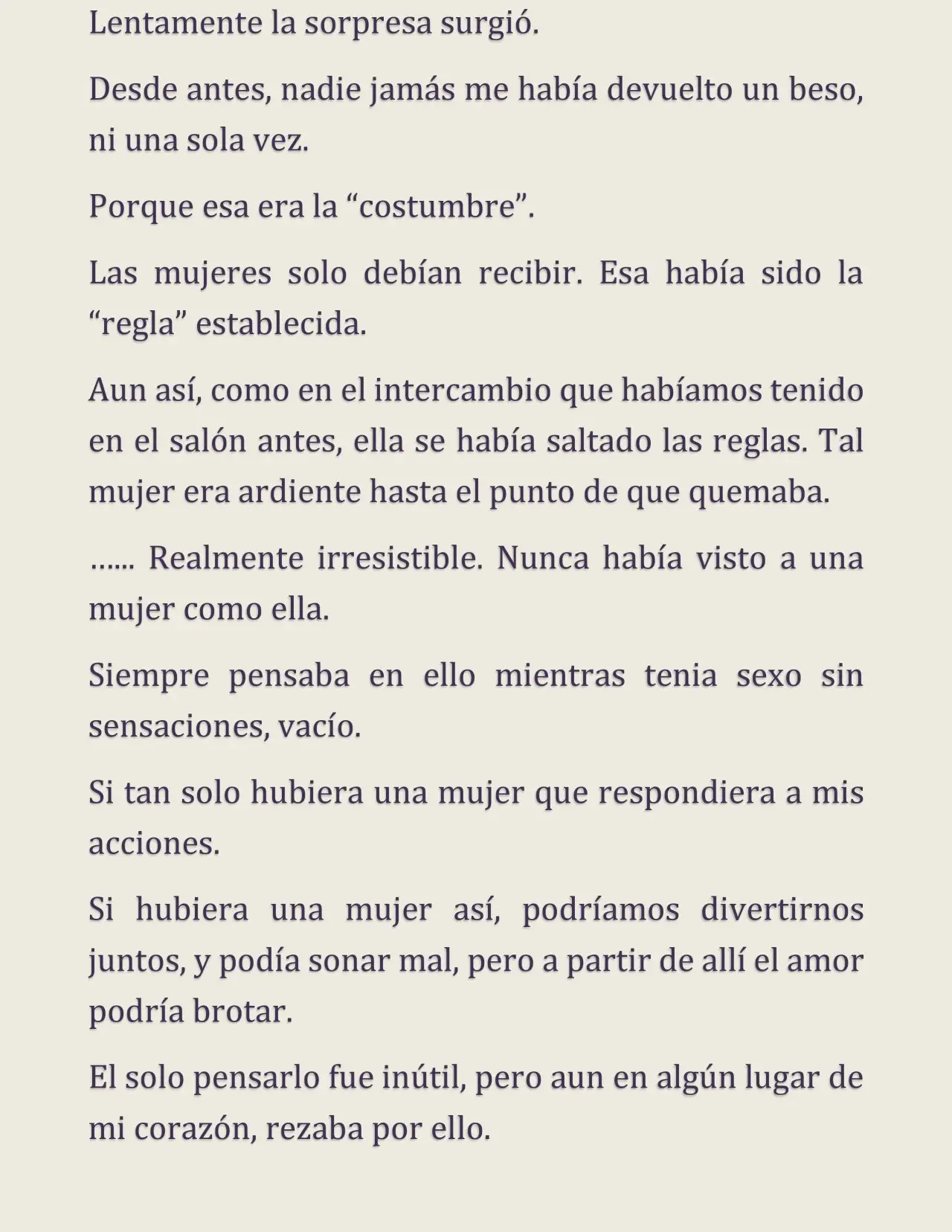 Lentamente la sorpresa surgió.

Desde antes, nadie jamás me había devuelto un beso, ni una sola vez.

Porque esa era la "costumbre".

Las mujeres solo debían recibir. Esa había sido la "regla" establecida.

Aun así, como en el intercambio que habíamos tenido en el salón antes, ella se había saltado las reglas. Tal mujer era ardiente hasta el punto de que quemaba.

...... Realmente irresistible. Nunca había visto a una mujer como ella.

Siempre pensaba en ello mientras tenia sexo sin sensaciones, vacío.

Si tan solo hubiera una mujer que respondiera a mis acciones.

Si hubiera una mujer así, podríamos divertirnos juntos, y podía sonar mal, pero a partir de allí el amor podría brotar.

El solo pensarlo fue inútil, pero aun en algún lugar de mi corazón, rezaba por ello.